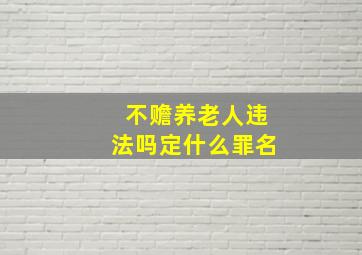 不赡养老人违法吗定什么罪名